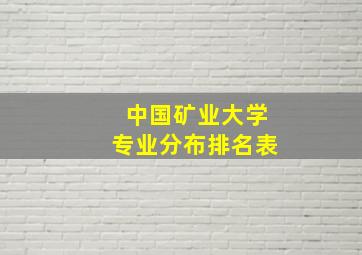 中国矿业大学
专业分布排名表